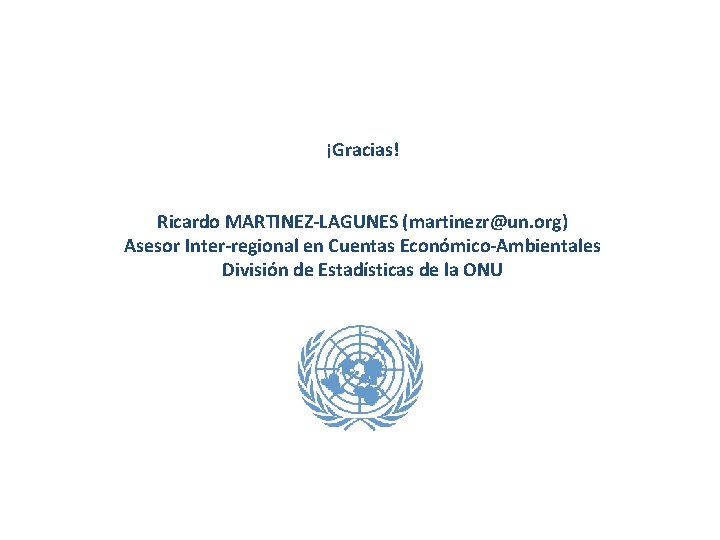 ¡Gracias!

Ricardo MARTINEZ-LAGUNES (martinezr@un.org)
Asesor Inter-regional en Cuentas Económico-Ambientales
División de Estadísticas de la ONU